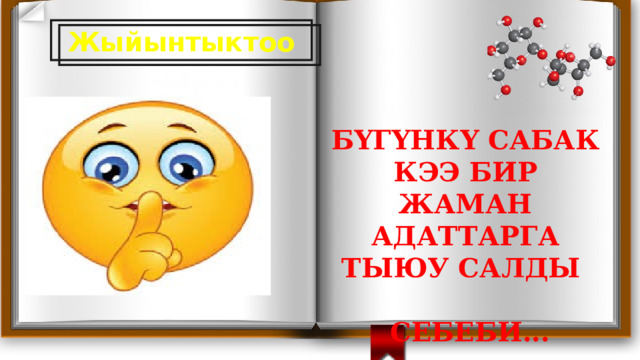 Жыйынтыктоо

БҮГҮНКҮ САБАК КЭЭ БИР ЖАМАН АДАТТАРГА ТЫЮУ САЛДЫ

СЕБЕБИ...